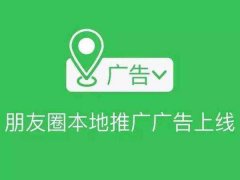 广告

朋友圈本地推广广告上线